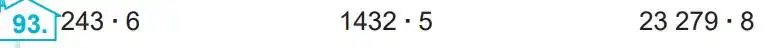 93. $243 \cdot 6$

$1432 \cdot 5$

$23\,279 \cdot 8$